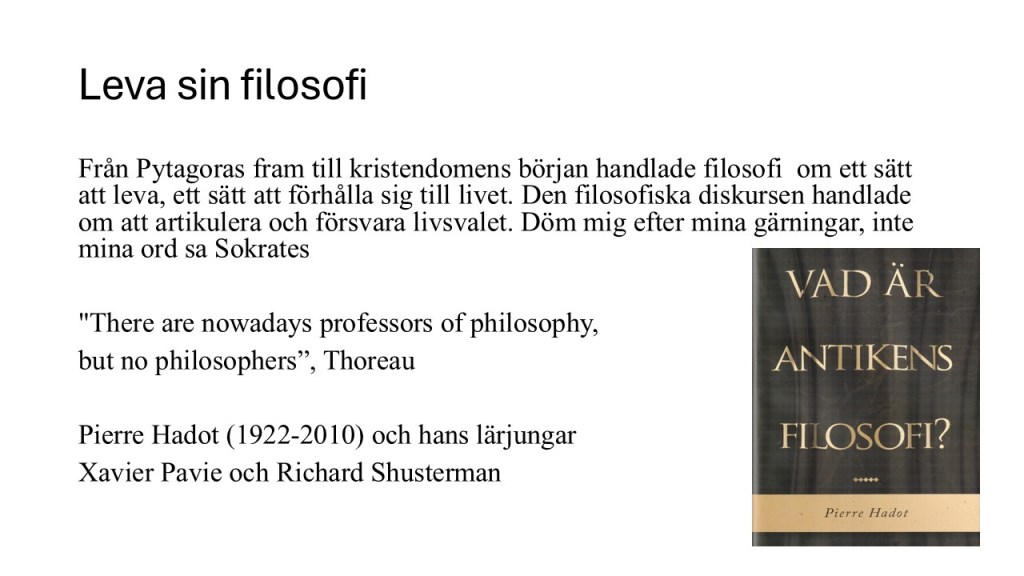 Leva sin filosofi

Från Pytagoras fram till kristendomens början handlade filosofi om ett sätt att leva, ett sätt att förhålla sig till livet. Den filosofiska diskursen handlade om att artikulera och försvara livsvalet. Döm mig efter mina gärningar, inte mina ord sa Sokrates

"There are nowadays professors of philosophy, but no philosophers”, Thoreau

Pierre Hadot (1922-2010) och hans lärjungar
Xavier Pavie och Richard Shusterman

VAD ÄR ANTIKENS FILOSOFI?

Pierre Hadot